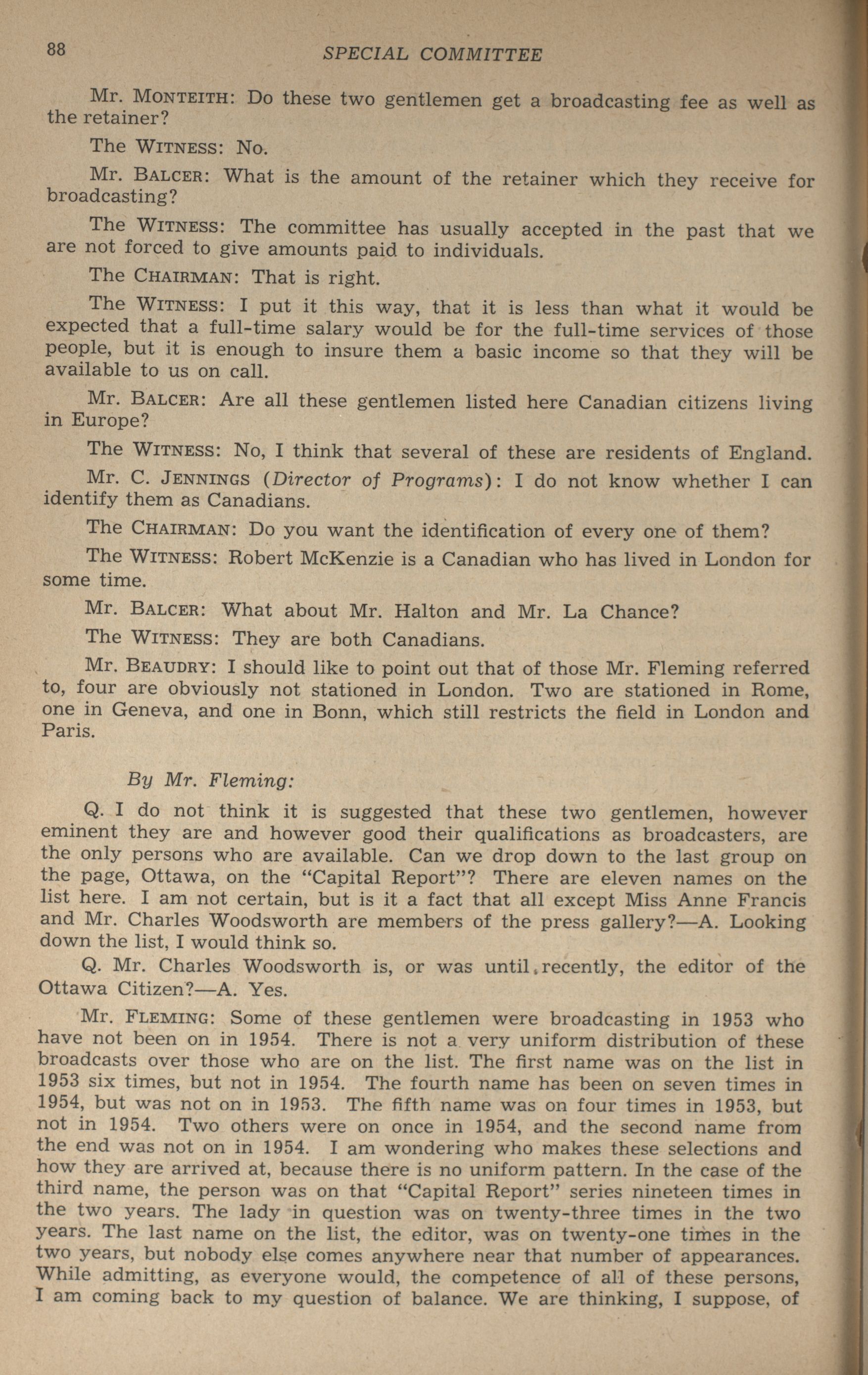 88 SPECIAL COMMITTEE

Mr. MONTEITH: Do these two gentlemen get a broadcasting fee as well as the retainer?

The WITNESS: No.

Mr. BALCER: What is the amount of the retainer which they receive for broadcasting?

The WITNESS: The committee has usually accepted in the past that we are not forced to give amounts paid to individuals.

The CHAIRMAN: That is right.

The WITNESS: I put it this way, that it is less than what it would be expected that a full-time salary would be for the full-time services of those people, but it is enough to insure them a basic income so that they will be available to us on call.

Mr. BALCER: Are all these gentlemen listed here Canadian citizens living in Europe?

The WITNESS: No, I think that several of these are residents of England.

Mr. C. JENNINGS (Director of Programs): I do not know whether I can identify them as Canadians.

The CHAIRMAN: Do you want the identification of every one of them?

The WITNESS: Robert McKenzie is a Canadian who has lived in London for some time.

Mr. BALCER: What about Mr. Halton and Mr. La Chance?

The WITNESS: They are both Canadians.

Mr. BEAUDRY: I should like to point out that of those Mr. Fleming referred to, four are obviously not stationed in London. Two are stationed in Rome, one in Geneva, and one in Bonn, which still restricts the field in London and Paris.

By Mr. Fleming:

Q. I do not think it is suggested that these two gentlemen, however eminent they are and however good their qualifications as broadcasters, are the only persons who are available. Can we drop down to the last group on the page, Ottawa, on the "Capital Report"? There are eleven names on the list here. I am not certain, but is it a fact that all except Miss Anne Francis and Mr. Charles Woodsworth are members of the press gallery?—A. Looking down the list, I would think so.

Q. Mr. Charles Woodsworth is, or was until recently, the editor of the Ottawa Citizen?—A. Yes.

Mr. FLEMING: Some of these gentlemen were broadcasting in 1953 who have not been on in 1954. There is not a very uniform distribution of these broadcasts over those who are on the list. The first name was on the list in 1953 six times, but not in 1954. The fourth name has been on seven times in 1954, but was not on in 1953. The fifth name was on four times in 1953, but not in 1954. Two others were on once in 1954, and the second name from the end was not on in 1954. I am wondering who makes these selections and how they are arrived at, because there is no uniform pattern. In the case of the third name, the person was on that "Capital Report" series nineteen times in the two years. The lady in question was on twenty-three times in the two years. The last name on the list, the editor, was on twenty-one times in the two years, but nobody else comes anywhere near that number of appearances. While admitting, as everyone would, the competence of all of these persons, I am coming back to my question of balance. We are thinking, I suppose, of